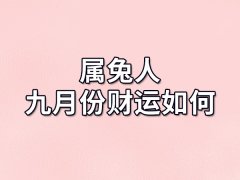 属兔人
九月份财运如何